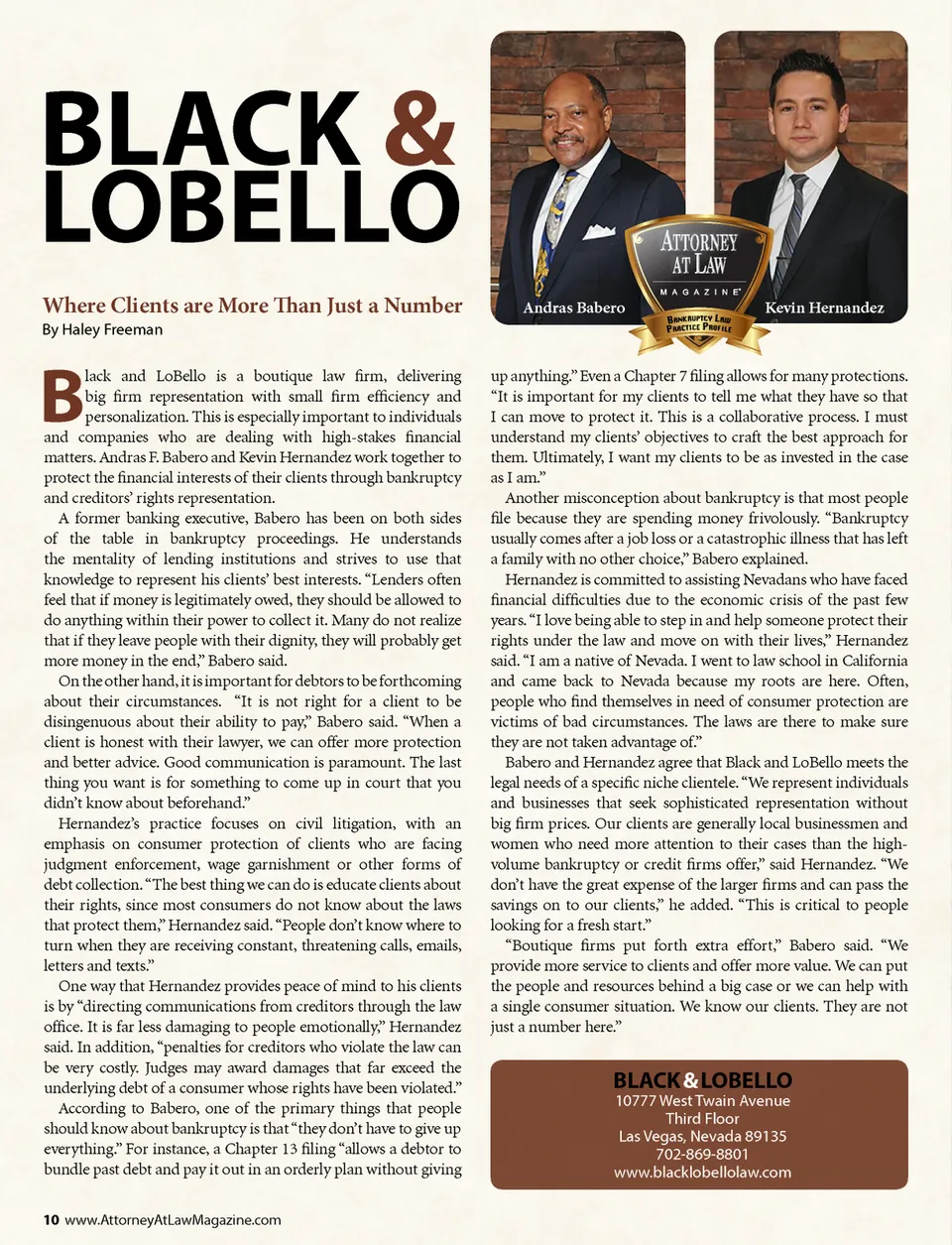 BLACK & LOBELLO

Where Clients are More Than Just a Number
By Haley Freeman

Andras Babero

ATTORNEY AT LAW MAGAZINE
BANKRUPTCY LAW PRACTICE PROFILE

Kevin Hernandez

Black and LoBello is a boutique law firm, delivering big firm representation with small firm efficiency and personalization. This is especially important to individuals and companies who are dealing with high-stakes financial matters. Andras F. Babero and Kevin Hernandez work together to protect the financial interests of their clients through bankruptcy and creditors' rights representation.

A former banking executive, Babero has been on both sides of the table in bankruptcy proceedings. He understands the mentality of lending institutions and strives to use that knowledge to represent his clients' best interests. "Lenders often feel that if money is legitimately owed, they should be allowed to do anything within their power to collect it. Many do not realize that if they leave people with their dignity, they will probably get more money in the end," Babero said.

On the other hand, it is important for debtors to be forthcoming about their circumstances. "It is not right for a client to be disingenuous about their ability to pay," Babero said. "When a client is honest with their lawyer, we can offer more protection and better advice. Good communication is paramount. The last thing you want is for something to come up in court that you didn't know about beforehand."

Hernandez's practice focuses on civil litigation, with an emphasis on consumer protection of clients who are facing judgment enforcement, wage garnishment or other forms of debt collection. "The best thing we can do is educate clients about their rights, since most consumers do not know about the laws that protect them," Hernandez said. "People don't know where to turn when they are receiving constant, threatening calls, emails, letters and texts."

One way that Hernandez provides peace of mind to his clients is by "directing communications from creditors through the law office. It is far less damaging to people emotionally," Hernandez said. In addition, "penalties for creditors who violate the law can be very costly. Judges may award damages that far exceed the underlying debt of a consumer whose rights have been violated."

According to Babero, one of the primary things that people should know about bankruptcy is that "they don't have to give up everything." For instance, a Chapter 13 filing "allows a debtor to bundle past debt and pay it out in an orderly plan without giving up anything." Even a Chapter 7 filing allows for many protections. "It is important for my clients to tell me what they have so that I can move to protect it. This is a collaborative process. I must understand my clients' objectives to craft the best approach for them. Ultimately, I want my clients to be as invested in the case as I am."

Another misconception about bankruptcy is that most people file because they are spending money frivolously. "Bankruptcy usually comes after a job loss or a catastrophic illness that has left a family with no other choice," Babero explained.

Hernandez is committed to assisting Nevadans who have faced financial difficulties due to the economic crisis of the past few years. "I love being able to step in and help someone protect their rights under the law and move on with their lives," Hernandez said. "I am a native of Nevada. I went to law school in California and came back to Nevada because my roots are here. Often, people who find themselves in need of consumer protection are victims of bad circumstances. The laws are there to make sure they are not taken advantage of."

Babero and Hernandez agree that Black and LoBello meets the legal needs of a specific niche clientele. "We represent individuals and businesses that seek sophisticated representation without big firm prices. Our clients are generally local businessmen and women who need more attention to their cases than the high-volume bankruptcy or credit firms offer," said Hernandez. "We don't have the great expense of the larger firms and can pass the savings on to our clients," he added. "This is critical to people looking for a fresh start."

"Boutique firms put forth extra effort," Babero said. "We provide more service to clients and offer more value. We can put the people and resources behind a big case or we can help with a single consumer situation. We know our clients. They are not just a number here."

BLACK & LOBELLO
10777 West Twain Avenue
Third Floor
Las Vegas, Nevada 89135
702-869-8801
www.blacklobellolaw.com

10 www.AttorneyAtLawMagazine.com